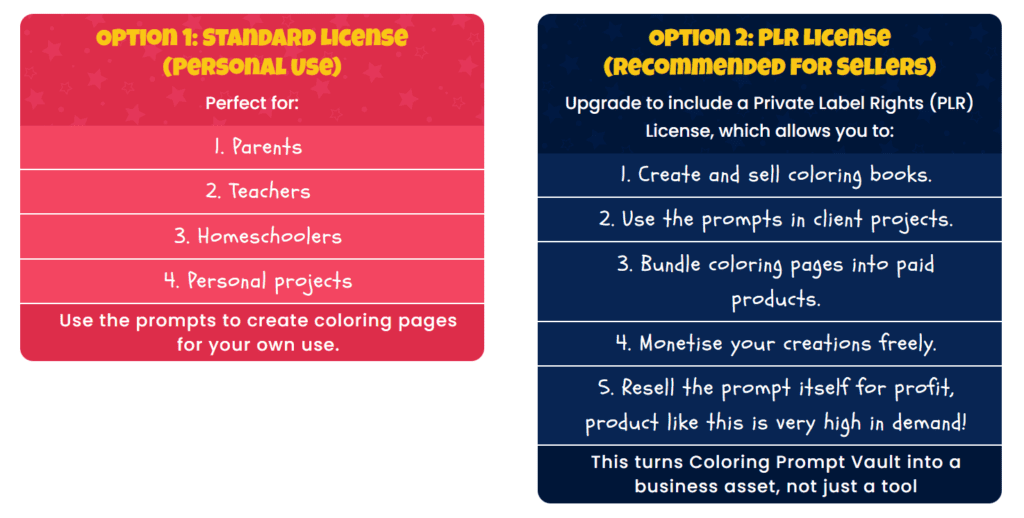 OPTION 1: STANDARD LICENSE (PERSONAL USE)

Perfect for:

1. Parents

2. Teachers

3. Homeschoolers

4. Personal projects

Use the prompts to create coloring pages for your own use.

OPTION 2: PLR LICENSE (RECOMMENDED FOR SELLERS)

Upgrade to include a Private Label Rights (PLR) License, which allows you to:

1. Create and sell coloring books.

2. Use the prompts in client projects.

3. Bundle coloring pages into paid products.

4. Monetise your creations freely.

5. Resell the prompt itself for profit, product like this is very high in demand!

This turns Coloring Prompt Vault into a business asset, not just a tool